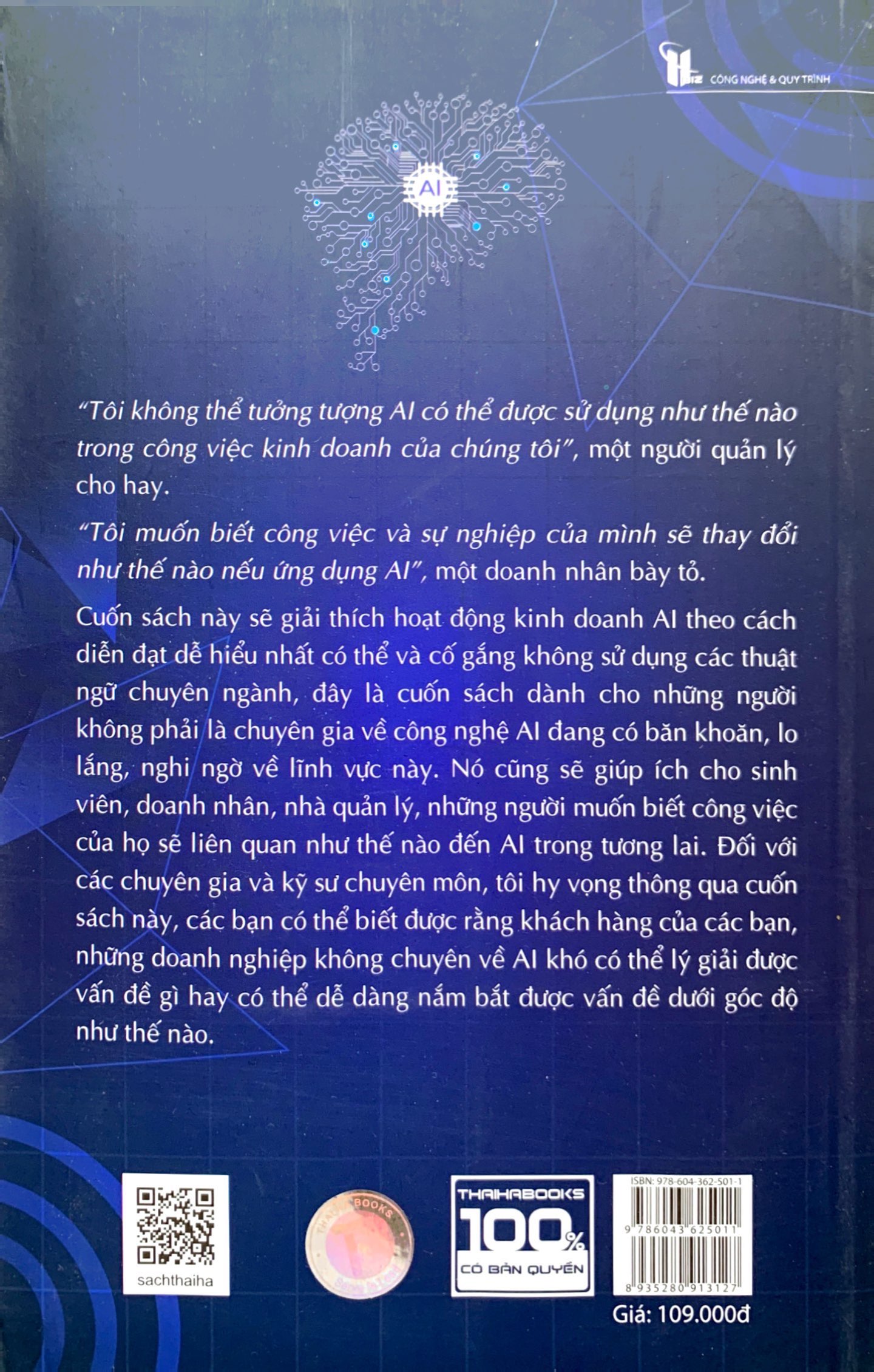 CÔNG NGHỆ & QUY TRÌNH

AI

"Tôi không thể tưởng tượng AI có thể được sử dụng như thế nào trong công việc kinh doanh của chúng tôi", một người quản lý cho hay.

"Tôi muốn biết công việc và sự nghiệp của mình sẽ thay đổi như thế nào nếu ứng dụng AI", một doanh nhân bày tỏ.

Cuốn sách này sẽ giải thích hoạt động kinh doanh AI theo cách diễn đạt dễ hiểu nhất có thể và cố gắng không sử dụng các thuật ngữ chuyên ngành, đây là cuốn sách dành cho những người không phải là chuyên gia về công nghệ AI đang có băn khoăn, lo lắng, nghi ngờ về lĩnh vực này. Nó cũng sẽ giúp ích cho sinh viên, doanh nhân, nhà quản lý, những người muốn biết công việc của họ sẽ liên quan như thế nào đến AI trong tương lai. Đối với các chuyên gia và kỹ sư chuyên môn, tôi hy vọng thông qua cuốn sách này, các bạn có thể biết được rằng khách hàng của các bạn, những doanh nghiệp không chuyên về AI khó có thể lý giải được vấn đề gì hay có thể dễ dàng nắm bắt được vấn đề dưới góc độ như thế nào.

sachthaiha

BOOKS

THAIHABOOKS 100% CÓ BẢN QUYỀN

ISBN: 978-604-362-501-1

9 786043 625011

8 935280 913127

Giá: 109.000đ